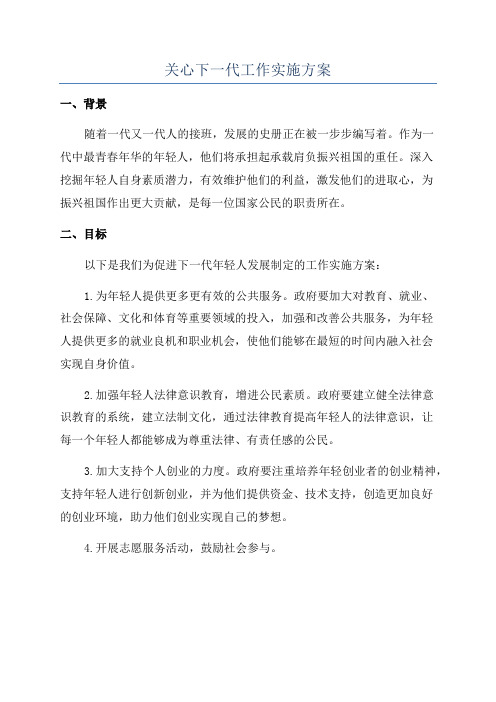 关心下一代工作实施方案

一、背景

随着一代又一代人的接班，发展的史册正在被一步步编写着。作为一代中最青春年华的年轻人，他们将承担起承载肩负振兴祖国的重任。深入挖掘年轻人自身素质潜力，有效维护他们的利益，激发他们的进取心，为振兴祖国作出更大贡献，是每一位国家公民的职责所在。

二、目标

以下是我们为促进下一代年轻人发展制定的工作实施方案：

1.为年轻人提供更多更有效的公共服务。政府要加大对教育、就业、社会保障、文化和体育等重要领域的投入，加强和改善公共服务，为年轻人提供更多的就业良机和职业机会，使他们能够在最短的时间内融入社会实现自身价值。

2.加强年轻人法律意识教育，增进公民素质。政府要建立健全法律意识教育的系统，建立法制文化，通过法律教育提高年轻人的法律意识，让每一个年轻人都能够成为尊重法律、有责任感的公民。

3.加大支持个人创业的力度。政府要注重培养年轻创业者的创业精神，支持年轻人进行创新创业，并为他们提供资金、技术支持，创造更加良好的创业环境，助力他们创业实现自己的梦想。

4.开展志愿服务活动，鼓励社会参与。